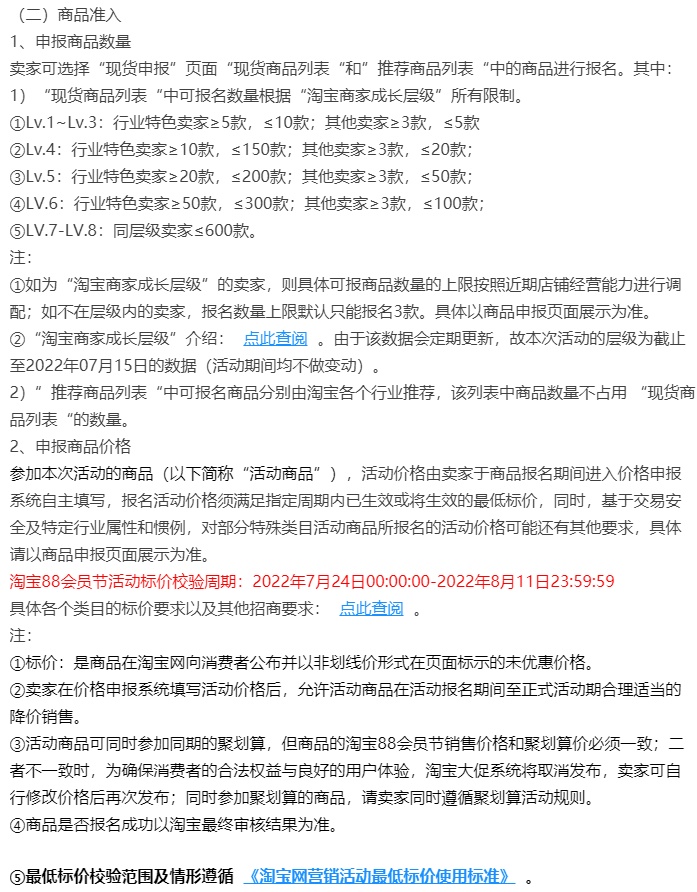 （二）商品准入
1、申报商品数量
卖家可选择“现货申报”页面“现货商品列表“和”推荐商品列表“中的商品进行报名。其中：
1）“现货商品列表“中可报名数量根据“淘宝商家成长层级”所有限制。
①Lv.1~Lv.3：行业特色卖家≥5款，≤10款；其他卖家≥3款，≤5款
②Lv.4：行业特色卖家≥10款，≤150款；其他卖家≥3款，≤20款；
③Lv.5：行业特色卖家≥20款，≤200款；其他卖家≥3款，≤50款；
④LV.6：行业特色卖家≥50款，≤300款；其他卖家≥3款，≤100款；
⑤LV.7-LV.8：同层级卖家≤600款。
注：
①如为“淘宝商家成长层级”的卖家，则具体可报商品数量的上限按照近期店铺经营能力进行调配；如不在层级内的卖家，报名数量上限默认只能报名3款。具体以商品申报页面展示为准。
②“淘宝商家成长层级”介绍： 点此查阅 。由于该数据会定期更新，故本次活动的层级为截止至2022年07月15日的数据（活动期间均不做变动）。
2）”推荐商品列表“中可报名商品分别由淘宝各个行业推荐，该列表中商品数量不占用 “现货商品列表“的数量。
2、申报商品价格
参加本次活动的商品（以下简称“活动商品”），活动价格由卖家于商品报名期间进入价格申报系统自主填写，报名活动价格须满足指定周期内已生效或将生效的最低标价，同时，基于交易安全及特定行业属性和惯例，对部分特殊类目活动商品所报名的活动价格可能还有其他要求，具体请以商品申报页面展示为准。
淘宝88会员节活动标价校验周期：2022年7月24日00:00:00-2022年8月11日23:59:59
具体各个类目的标价要求以及其他招商要求： 点此查阅 。
注：
①标价：是商品在淘宝网向消费者公布并以非划线价形式在页面标示的未优惠价格。
②卖家在价格申报系统填写活动价格后，允许活动商品在活动报名期间至正式活动期合理适当的降价销售。
③活动商品可同时参加同期的聚划算，但商品的淘宝88会员节销售价格和聚划算价必须一致；二者不一致时，为确保消费者的合法权益与良好的用户体验，淘宝大促系统将取消发布，卖家可自行修改价格后再次发布；同时参加聚划算的商品，请卖家同时遵循聚划算活动规则。
④商品是否报名成功以淘宝最终审核结果为准。

⑤最低标价校验范围及情形遵循 《淘宝网营销活动最低标价使用标准》 。